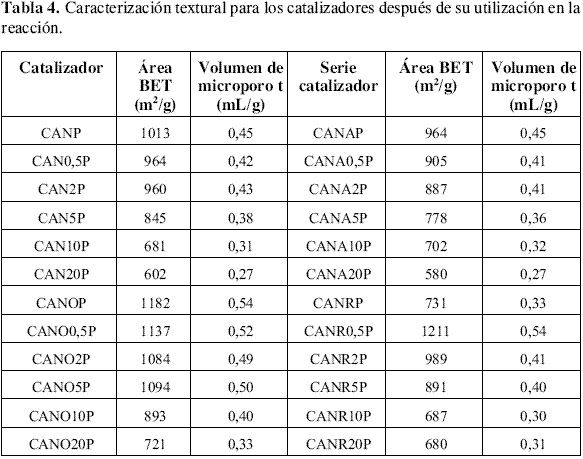 **Tabla 4.** Caracterización textural para los catalizadores después de su utilización en la reacción.

| Catalizador | Área BET ($m^2/g$) | Volumen de microporo t (mL/g) | Serie catalizador | Área BET ($m^2/g$) | Volumen de microporo t (mL/g) |
|---|---|---|---|---|---|
| CANP | 1013 | 0,45 | CANAP | 964 | 0,45 |
| CAN0,5P | 964 | 0,42 | CANA0,5P | 905 | 0,41 |
| CAN2P | 960 | 0,43 | CANA2P | 887 | 0,41 |
| CAN5P | 845 | 0,38 | CANA5P | 778 | 0,36 |
| CAN10P | 681 | 0,31 | CANA10P | 702 | 0,32 |
| CAN20P | 602 | 0,27 | CANA20P | 580 | 0,27 |
| CANOP | 1182 | 0,54 | CANRP | 731 | 0,33 |
| CANO0,5P | 1137 | 0,52 | CANR0,5P | 1211 | 0,54 |
| CANO2P | 1084 | 0,49 | CANR2P | 989 | 0,41 |
| CANO5P | 1094 | 0,50 | CANR5P | 891 | 0,40 |
| CANO10P | 893 | 0,40 | CANR10P | 687 | 0,30 |
| CANO20P | 721 | 0,33 | CANR20P | 680 | 0,31 |